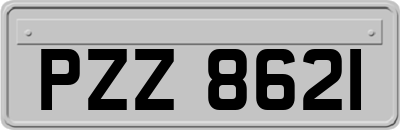 PZZ 8621